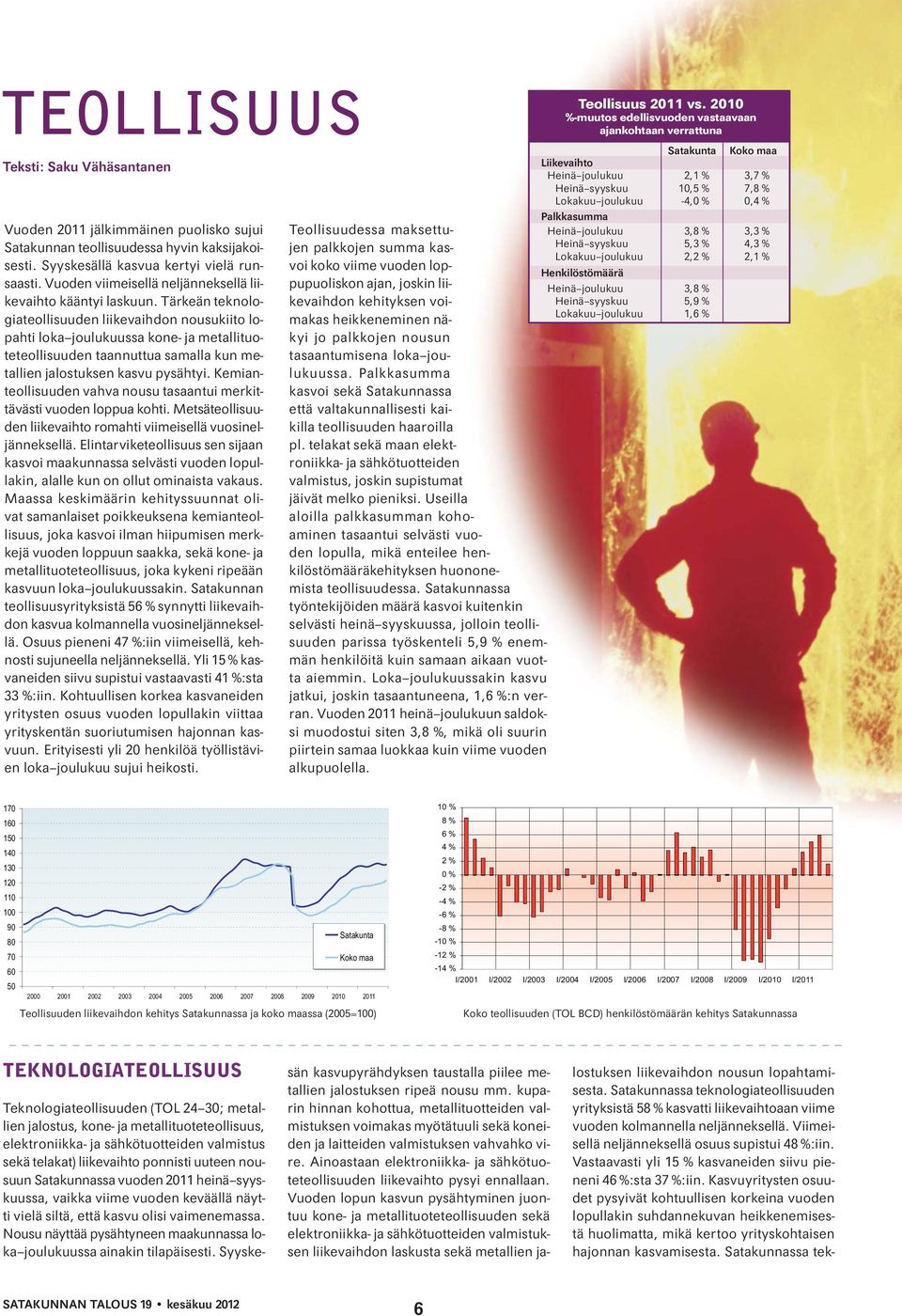 TEOLLISUUS

Teksti: Saku Vähäsantanen

Vuoden 2011 jälkimmäinen puolisko sujui Satakunnan teollisuudessa hyvin kaksijakoisesti. Syyskesällä kasvua kertyi vielä runsaasti. Vuoden viimeisellä neljänneksellä liikevaihto kääntyi laskuun. Tärkeän teknologiateollisuuden liikevaihdon nousukiito lopahti loka–joulukuussa kone- ja metallituoteteollisuuden taannuttua samalla kun metallien jalostuksen kasvu pysähtyi. Kemianteollisuuden vahva nousu tasaantui merkittävästi vuoden loppua kohti. Metsäteollisuuden liikevaihto romahti viimeisellä vuosineljänneksellä. Elintarviketeollisuus sen sijaan kasvoi maakunnassa selvästi vuoden lopullakin, alalle kun on ollut ominaista vakaus. Maassa keskimäärin kehityssuunnat olivat samanlaiset poikkeuksena kemianteollisuus, joka kasvoi ilman hiipumisen merkkejä vuoden loppuun saakka, sekä kone- ja metallituoteteollisuus, joka kykeni ripeään kasvuun loka–joulukuussakin. Satakunnan teollisuusyrityksistä 56 % synnytti liikevaihdon kasvua kolmannella vuosineljänneksellä. Osuus pieneni 47 %:iin viimeisellä, kehnosti sujuneella neljänneksellä. Yli 15 % kasvaneiden siivu supistui vastaavasti 41 %:sta 33 %:iin. Kohtuullisen korkea kasvaneiden yritysten osuus vuoden lopullakin viittaa yrityskentän suoriutumisen hajonnan kasvuun. Erityisesti yli 20 henkilöä työllistävien loka–joulukuu sujui heikosti.

Teollisuudessa maksettujen palkkojen summa kasvoi koko viime vuoden loppupuoliskon ajan, joskin liikevaihdon kehityksen voimakas heikkeneminen näkyi jo palkkojen nousun tasaantumisena loka–joulukuussa. Palkkasumma kasvoi sekä Satakunnassa että valtakunnallisesti kaikilla teollisuuden haaroilla pl. telakat sekä maan elektroniikka- ja sähkötuotteiden valmistus, joskin supistumat jäivät melko pieniksi. Useilla aloilla palkkasumman kohoaminen tasaantui selvästi vuoden lopulla, mikä enteilee henkilöstömääräkehityksen huononemista teollisuudessa. Satakunnassa työntekijöiden määrä kasvoi kuitenkin selvästi heinä–syyskuussa, jolloin teollisuuden parissa työskenteli 5,9 % enemmän henkilöitä kuin samaan aikaan vuotta aiemmin. Loka–joulukuussakin kasvu jatkui, joskin tasaantuneena, 1,6 %:n verran. Vuoden 2011 heinä–joulukuun saldoksi muodostui siten 3,8 %, mikä oli suurin piirtein samaa luokkaa kuin viime vuoden alkupuolella.

Teollisuus 2011 vs. 2010
%-muutos edellisvuoden vastaavaan ajankohtaan verrattuna

| | Satakunta | Koko maa |
|---|---|---|
| Liikevaihto | | |
| Heinä–joulukuu | 2,1 % | 3,7 % |
| Heinä–syyskuu | 10,5 % | 7,8 % |
| Lokakuu–joulukuu | -4,0 % | 0,4 % |
| Palkkasumma | | |
| Heinä–joulukuu | 3,8 % | 3,3 % |
| Heinä–syyskuu | 5,3 % | 4,3 % |
| Lokakuu–joulukuu | 2,2 % | 2,1 % |
| Henkilöstömäärä | | |
| Heinä–joulukuu | 3,8 % | |
| Heinä–syyskuu | 5,9 % | |
| Lokakuu–joulukuu | 1,6 % | |

170 160 150 140 130 120 110 100 90 80 70 60 50
2000 2001 2002 2003 2004 2005 2006 2007 2008 2009 2010 2011
Satakunta
Koko maa
Teollisuuden liikevaihdon kehitys Satakunnassa ja koko maassa (2005=100)

10 % 8 % 6 % 4 % 2 % 0 % -2 % -4 % -6 % -8 % -10 % -12 % -14 %
I/2001 I/2002 I/2003 I/2004 I/2005 I/2006 I/2007 I/2008 I/2009 I/2010 I/2011
Koko teollisuuden (TOL BCD) henkilöstömäärän kehitys Satakunnassa

TEKNOLOGIATEOLLISUUS

Teknologiateollisuuden (TOL 24–30; metallien jalostus, kone- ja metallituoteteollisuus, elektroniikka- ja sähkötuotteiden valmistus sekä telakat) liikevaihto ponnisti uuteen nousuun Satakunnassa vuoden 2011 heinä–syyskuussa, vaikka viime vuoden keväällä näytti vielä siltä, että kasvu olisi vaimenemassa. Nousu näyttää pysähtyneen maakunnassa loka–joulukuussa ainakin tilapäisesti. Syyskesän kasvupyrähdyksen taustalla piilee metallien jalostuksen ripeä nousu mm. kuparin hinnan kohottua, metallituotteiden valmistuksen voimakas myötätuuli sekä koneiden ja laitteiden valmistuksen vahvahko vire. Ainoastaan elektroniikka- ja sähkötuoteteollisuuden liikevaihto pysyi ennallaan. Vuoden lopun kasvun pysähtyminen juontuu kone- ja metallituoteteollisuuden sekä elektroniikka- ja sähkötuotteiden valmistuksen liikevaihdon laskusta sekä metallien jalostuksen liikevaihdon nousun lopahtamisesta. Satakunnassa teknologiateollisuuden yrityksistä 58 % kasvatti liikevaihtoaan viime vuoden kolmannella neljänneksellä. Viimeisellä neljänneksellä osuus supistui 48 %:iin. Vastaavasti yli 15 % kasvaneiden siivu pieneni 46 %:sta 37 %:iin. Kasvuyritysten osuudet pysyivät kohtuullisen korkeina vuoden lopullakin suhdannekuvan heikkenemisestä huolimatta, mikä kertoo yrityskohtaisen hajonnan kasvamisesta. Satakunnassa tek-

SATAKUNNAN TALOUS 19 • kesäkuu 2012
6